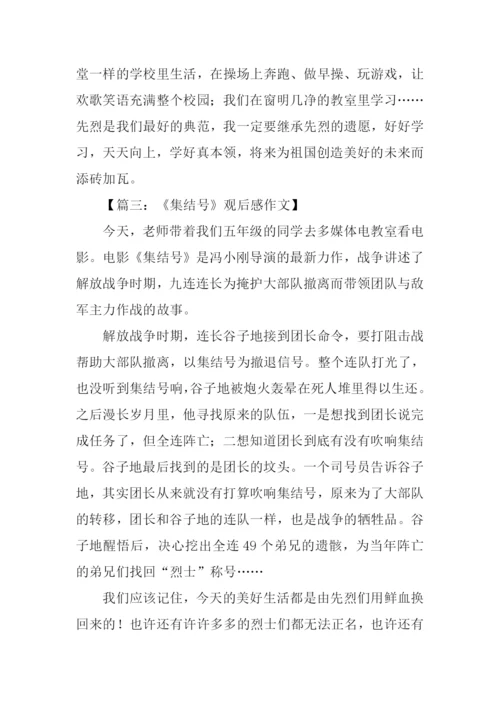 堂一样的学校里生活，在操场上奔跑、做早操、玩游戏，让欢歌笑语充满整个校园；我们在窗明几净的教室里学习……先烈是我们最好的典范，我一定要继承先烈的遗愿，好好学习，天天向上，学好真本领，将来为祖国创造美好的未来而添砖加瓦。

【篇三：《集结号》观后感作文】

今天，老师带着我们五年级的同学去多媒体电教室看电影。电影《集结号》是冯小刚导演的最新力作，战争讲述了解放战争时期，九连连长为掩护大部队撤离而带领团队与敌军主力作战的故事。

解放战争时期，连长谷子地接到团长命令，要打阻击战帮助大部队撤离，以集结号为撤退信号。整个连队打光了，也没听到集结号响，谷子地被炮火轰晕在死人堆里得以生还。之后漫长岁月里，他寻找原来的队伍，一是想找到团长说完成任务了，但全连阵亡；二想知道团长到底有没有吹响集结号。谷子地最后找到的是团长的坟头。一个司号员告诉谷子地，其实团长从来就没有打算吹响集结号，原来为了大部队的转移，团长和谷子地的连队一样，也是战争的牺牲品。谷子地醒悟后，决心挖出全连 49 个弟兄的遗骸，为当年阵亡的弟兄们找回“烈士”称号……

我们应该记住，今天的美好生活都是由先烈们用鲜血换回来的！也许还有许许多多的烈士们都无法正名，也许还有